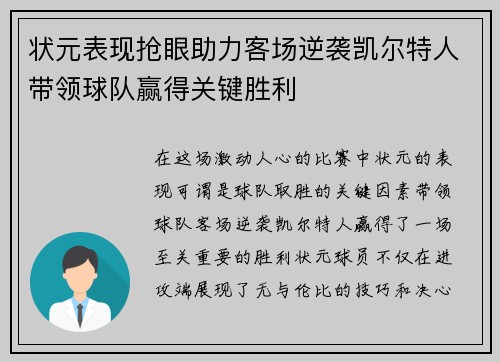 状元表现抢眼助力客场逆袭凯尔特人带领球队赢得关键胜利

在这场激动人心的比赛中状元的表现可谓是球队取胜的关键因素带领球队客场逆袭凯尔特人赢得了一场至关重要的胜利状元球员不仅在进攻端展现了无与伦比的技巧和决心